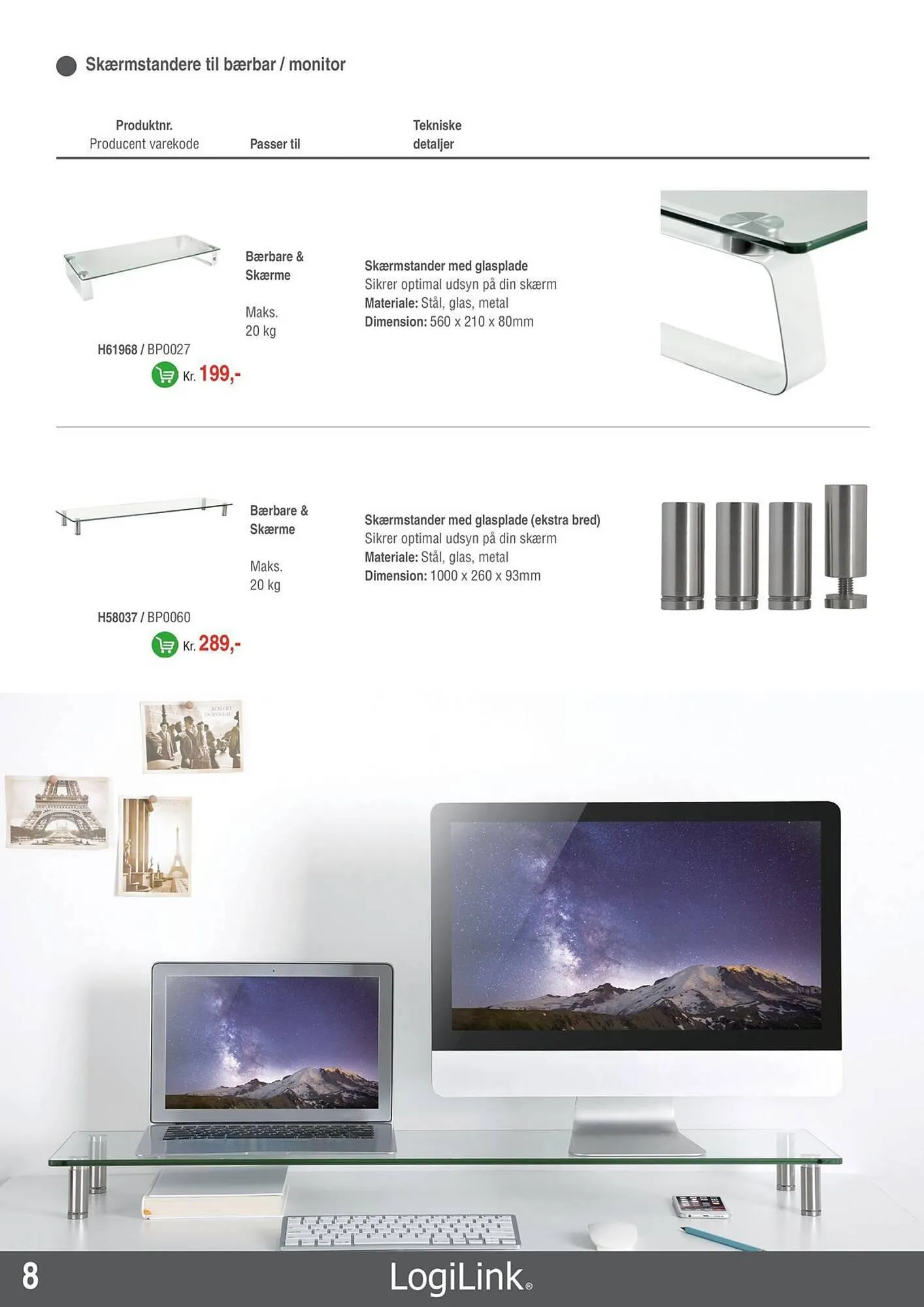 • Skærmstandere til bærbar / monitor

Produktnr.
Producent varekode

Passer til

Tekniske
detaljer

Bærbare &
Skærme

Maks.
20 kg

Skærmstander med glasplade
Sikrer optimal udsyn på din skærm
Materiale: Stål, glas, metal
Dimension: 560 x 210 x 80mm

H61968 / BP0027
Kr. 199,-

Bærbare &
Skærme

Maks.
20 kg

Skærmstander med glasplade (ekstra bred)
Sikrer optimal udsyn på din skærm
Materiale: Stål, glas, metal
Dimension: 1000 x 260 x 93mm

H58037 / BP0060
Kr. 289,-

8

LogiLink®